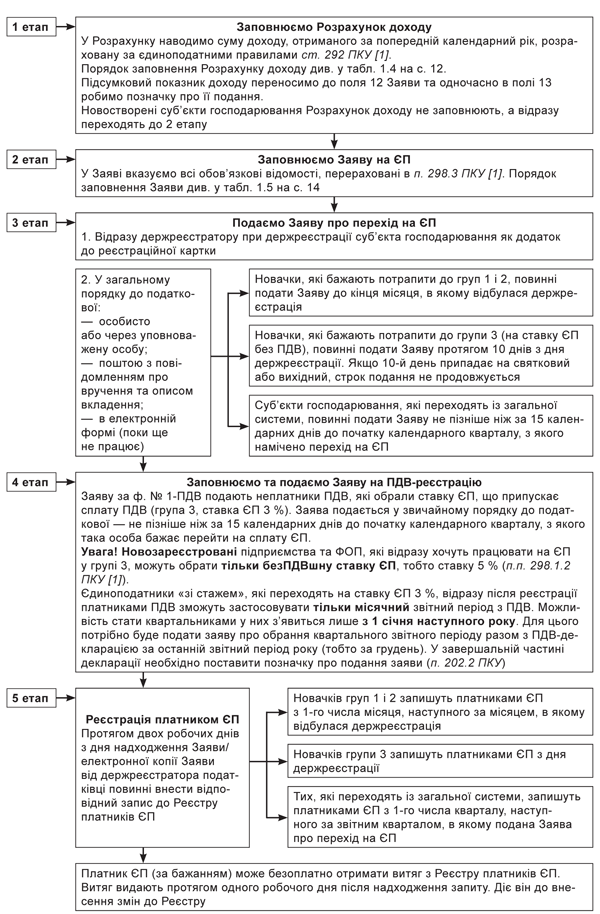 1 етап

Заповнюємо Розрахунок доходу

У Розрахунку наводимо суму доходу, отриманого за попередній календарний рік, розраховану за єдиноподатними правилами ст. 292 ПКУ [1].
Порядок заповнення Розрахунку доходу див. у табл. 1.4 на с. 12.
Підсумковий показник доходу переносимо до поля 12 Заяви та одночасно в полі 13 робимо позначку про її подання.
Новостворені суб'єкти господарювання Розрахунок доходу не заповнюють, а відразу переходять до 2 етапу

2 етап

Заповнюємо Заяву на ЄП

У Заяві вказуємо всі обов'язкові відомості, перераховані в п. 298.3 ПКУ [1]. Порядок заповнення Заяви див. у табл. 1.5 на с. 14

3 етап

Подаємо Заяву про перехід на ЄП

1. Відразу держреєстратору при держреєстрації суб'єкта господарювання як додаток до реєстраційної картки

2. У загальному порядку до податкової:
— особисто або через уповноважену особу;
— поштою з повідомленням про вручення та описом вкладення;
— в електронній формі (поки ще не працює)

Новачки, які бажають потрапити до груп 1 і 2, повинні подати Заяву до кінця місяця, в якому відбулася держреєстрація

Новачки, які бажають потрапити до групи 3 (на ставку ЄП без ПДВ), повинні подати Заяву протягом 10 днів з дня держреєстрації. Якщо 10-й день припадає на святковий або вихідний, строк подання не продовжується

Суб'єкти господарювання, які переходять із загальної системи, повинні подати Заяву не пізніше ніж за 15 календарних днів до початку календарного кварталу, з якого намічено перехід на ЄП

4 етап

Заповнюємо та подаємо Заяву на ПДВ-реєстрацію

Заяву за ф. № 1-ПДВ подають неплатники ПДВ, які обрали ставку ЄП, що припускає сплату ПДВ (група 3, ставка ЄП 3 %). Заява подається у звичайному порядку до податкової — не пізніше ніж за 15 календарних днів до початку календарного кварталу, з якого така особа бажає перейти на сплату ЄП.
Увага! Новозареєстровані підприємства та ФОП, які відразу хочуть працювати на ЄП у групі 3, можуть обрати тільки безПДВшну ставку ЄП, тобто ставку 5 % (п.п. 298.1.2 ПКУ [1]).
Єдиноподатники «зі стажем», які переходять на ставку ЄП 3 %, відразу після реєстрації платниками ПДВ зможуть застосовувати тільки місячний звітний період з ПДВ. Можливість стати квартальниками у них з'явиться лише з 1 січня наступного року. Для цього потрібно буде подати заяву про обрання квартального звітного періоду разом з ПДВ-декларацією за останній звітний період року (тобто за грудень). У завершальній частині декларації необхідно поставити позначку про подання заяви (п. 202.2 ПКУ)

5 етап

Реєстрація платником ЄП

Протягом двох робочих днів з дня надходження Заяви/електронної копії Заяви від держреєстратора податківці повинні внести відповідний запис до Реєстру платників ЄП

Новачків груп 1 і 2 запишуть платниками ЄП з 1-го числа місяця, наступного за місяцем, в якому відбулася держреєстрація

Новачків групи 3 запишуть платниками ЄП з дня держреєстрації

Тих, які переходять із загальної системи, запишуть платниками ЄП з 1-го числа кварталу, наступного за звітним кварталом, в якому подана Заява про перехід на ЄП

Платник ЄП (за бажанням) може безоплатно отримати витяг з Реєстру платників ЄП. Витяг видають протягом одного робочого дня після надходження запиту. Діє він до внесення змін до Реєстру